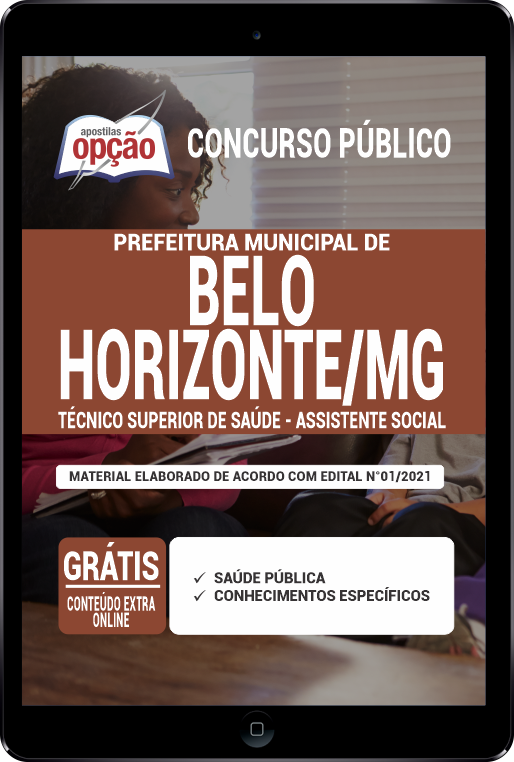 apostilas
opção

CONCURSO PÚBLICO

PREFEITURA MUNICIPAL DE
BELO
HORIZONTE/MG
TÉCNICO SUPERIOR DE SAÚDE - ASSISTENTE SOCIAL

MATERIAL ELABORADO DE ACORDO COM EDITAL N°01/2021

GRÁTIS
CONTEÚDO EXTRA ONLINE

✓ SAÚDE PÚBLICA
✓ CONHECIMENTOS ESPECÍFICOS